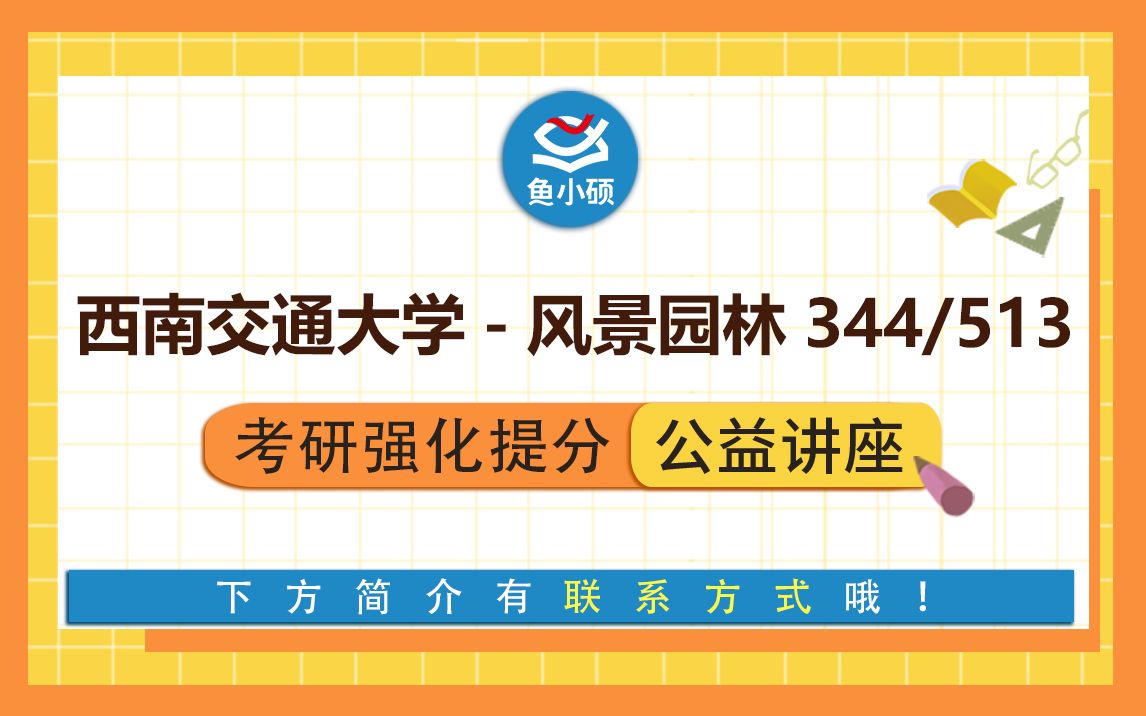 鱼小硕

西南交通大学 - 风景园林 344/513

考研强化提分 公益讲座

下方简介有联系方式哦！